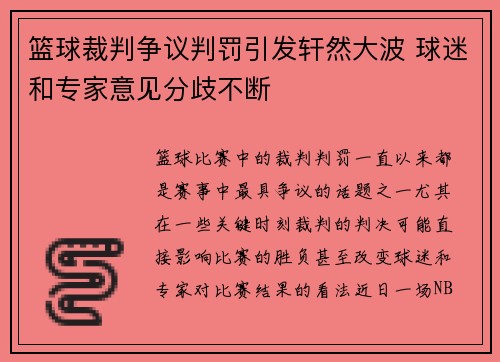 篮球裁判争议判罚引发轩然大波 球迷和专家意见分歧不断

篮球比赛中的裁判判罚一直以来都是赛事中最具争议的话题之一尤其在一些关键时刻裁判的判决可能直接影响比赛的胜负甚至改变球迷和专家对比赛结果的看法近日一场NB